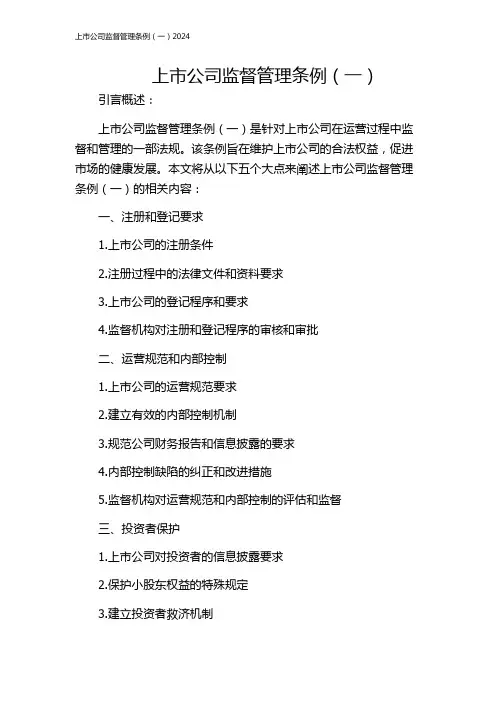 上市公司监督管理条例（一）2024

上市公司监督管理条例（一）

引言概述：

上市公司监督管理条例（一）是针对上市公司在运营过程中监督和管理的一部法规。该条例旨在维护上市公司的合法权益，促进市场的健康发展。本文将从以下五个大点来阐述上市公司监督管理条例（一）的相关内容：

一、注册和登记要求

1.上市公司的注册条件

2.注册过程中的法律文件和资料要求

3.上市公司的登记程序和要求

4.监督机构对注册和登记程序的审核和审批

二、运营规范和内部控制

1.上市公司的运营规范要求

2.建立有效的内部控制机制

3.规范公司财务报告和信息披露的要求

4.内部控制缺陷的纠正和改进措施

5.监督机构对运营规范和内部控制的评估和监督

三、投资者保护

1.上市公司对投资者的信息披露要求

2.保护小股东权益的特殊规定

3.建立投资者救济机制